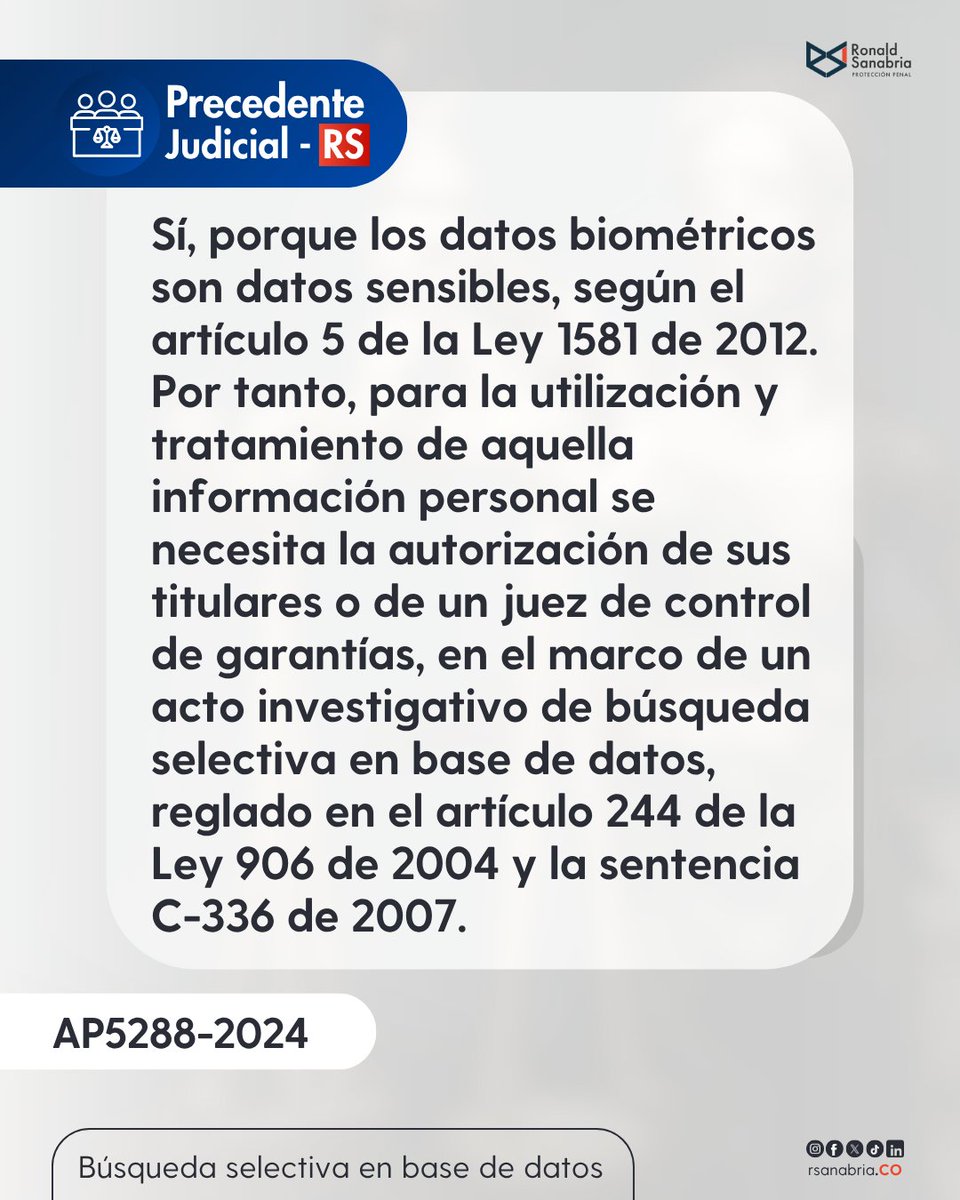 Ronald Sanabria
PROTECCIÓN PENAL

Precedente Judicial - RS

Sí, porque los datos biométricos son datos sensibles, según el artículo 5 de la Ley 1581 de 2012. Por tanto, para la utilización y tratamiento de aquella información personal se necesita la autorización de sus titulares o de un juez de control de garantías, en el marco de un acto investigativo de búsqueda selectiva en base de datos, reglado en el artículo 244 de la Ley 906 de 2004 y la sentencia C-336 de 2007.

AP5288-2024

Búsqueda selectiva en base de datos

rsanabria.CO